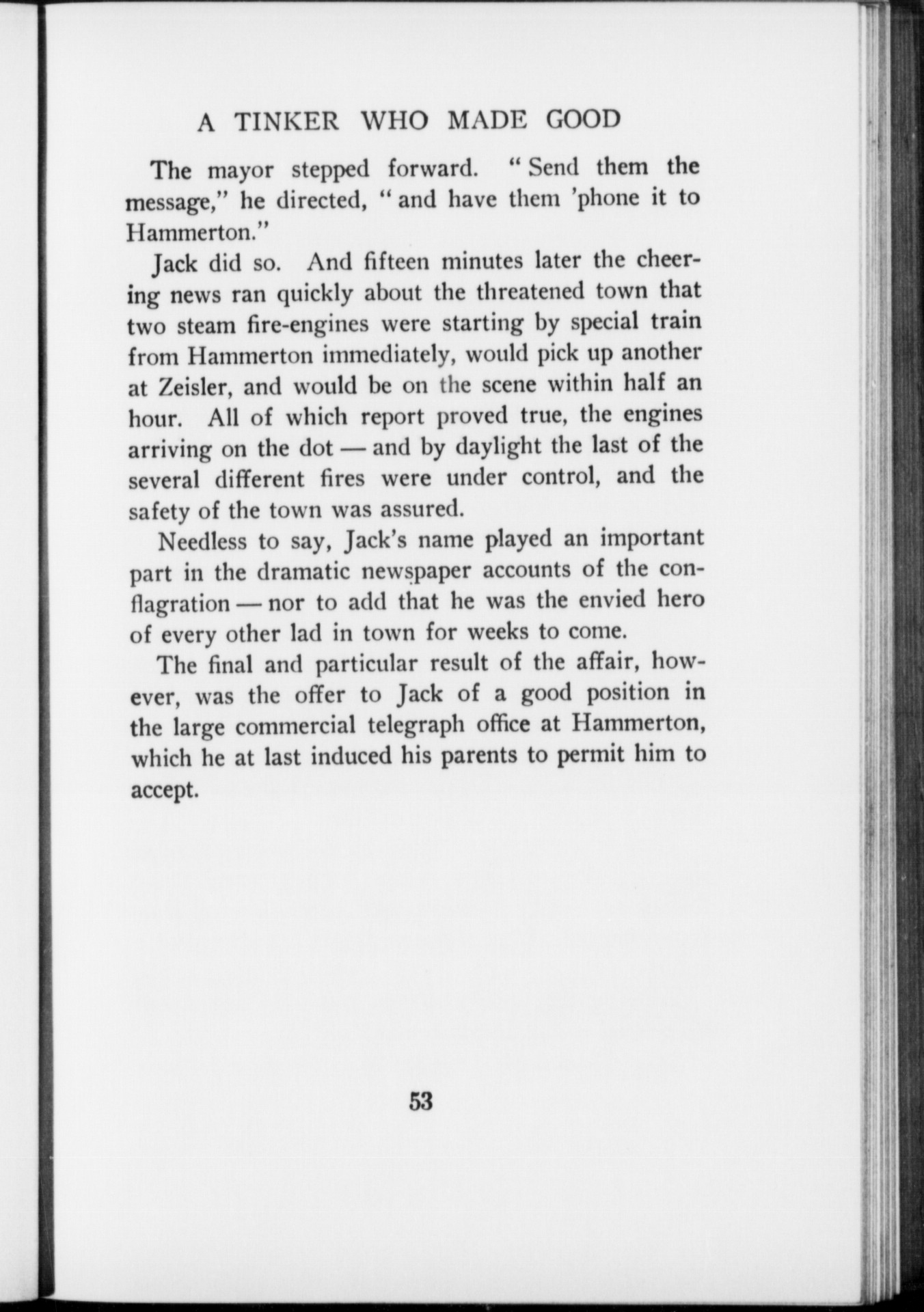 A TINKER WHO MADE GOOD

The mayor stepped forward. "Send them the message," he directed, "and have them 'phone it to Hammerton."

Jack did so. And fifteen minutes later the cheering news ran quickly about the threatened town that two steam fire-engines were starting by special train from Hammerton immediately, would pick up another at Zeisler, and would be on the scene within half an hour. All of which report proved true, the engines arriving on the dot — and by daylight the last of the several different fires were under control, and the safety of the town was assured.

Needless to say, Jack's name played an important part in the dramatic newspaper accounts of the conflagration — nor to add that he was the envied hero of every other lad in town for weeks to come.

The final and particular result of the affair, however, was the offer to Jack of a good position in the large commercial telegraph office at Hammerton, which he at last induced his parents to permit him to accept.

53